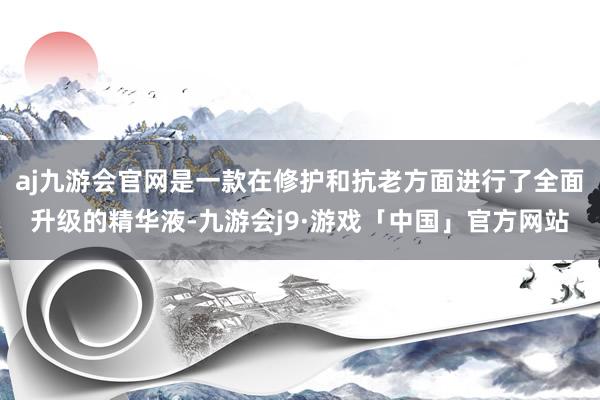 aj九游会官网是一款在修护和抗老方面进行了全面升级的精华液-九游会j9·游戏「中国」官方网站